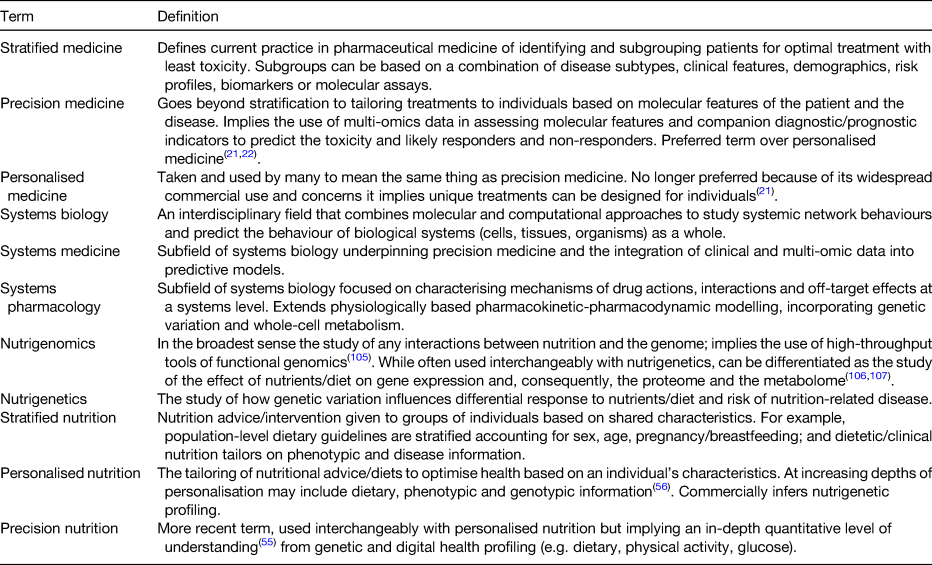 | Term | Definition |
|---|---|
| Stratified medicine | Defines current practice in pharmaceutical medicine of identifying and subgrouping patients for optimal treatment with least toxicity. Subgroups can be based on a combination of disease subtypes, clinical features, demographics, risk profiles, biomarkers or molecular assays. |
| Precision medicine | Goes beyond stratification to tailoring treatments to individuals based on molecular features of the patient and the disease. Implies the use of multi-omics data in assessing molecular features and companion diagnostic/prognostic indicators to predict the toxicity and likely responders and non-responders. Preferred term over personalised medicine$^{(21,22)}$. |
| Personalised medicine | Taken and used by many to mean the same thing as precision medicine. No longer preferred because of its widespread commercial use and concerns it implies unique treatments can be designed for individuals$^{(21)}$. |
| Systems biology | An interdisciplinary field that combines molecular and computational approaches to study systemic network behaviours and predict the behaviour of biological systems (cells, tissues, organisms) as a whole. |
| Systems medicine | Subfield of systems biology underpinning precision medicine and the integration of clinical and multi-omic data into predictive models. |
| Systems pharmacology | Subfield of systems biology focused on characterising mechanisms of drug actions, interactions and off-target effects at a systems level. Extends physiologically based pharmacokinetic-pharmacodynamic modelling, incorporating genetic variation and whole-cell metabolism. |
| Nutrigenomics | In the broadest sense the study of any interactions between nutrition and the genome; implies the use of high-throughput tools of functional genomics$^{(105)}$. While often used interchangeably with nutrigenetics, can be differentiated as the study of the effect of nutrients/diet on gene expression and, consequently, the proteome and the metabolome$^{(106,107)}$. |
| Nutrigenetics | The study of how genetic variation influences differential response to nutrients/diet and risk of nutrition-related disease. |
| Stratified nutrition | Nutrition advice/intervention given to groups of individuals based on shared characteristics. For example, population-level dietary guidelines are stratified accounting for sex, age, pregnancy/breastfeeding; and dietetic/clinical nutrition tailors on phenotypic and disease information. |
| Personalised nutrition | The tailoring of nutritional advice/diets to optimise health based on an individual's characteristics. At increasing depths of personalisation may include dietary, phenotypic and genotypic information$^{(56)}$. Commercially infers nutrigenetic profiling. |
| Precision nutrition | More recent term, used interchangeably with personalised nutrition but implying an in-depth quantitative level of understanding$^{(55)}$ from genetic and digital health profiling (e.g. dietary, physical activity, glucose). |